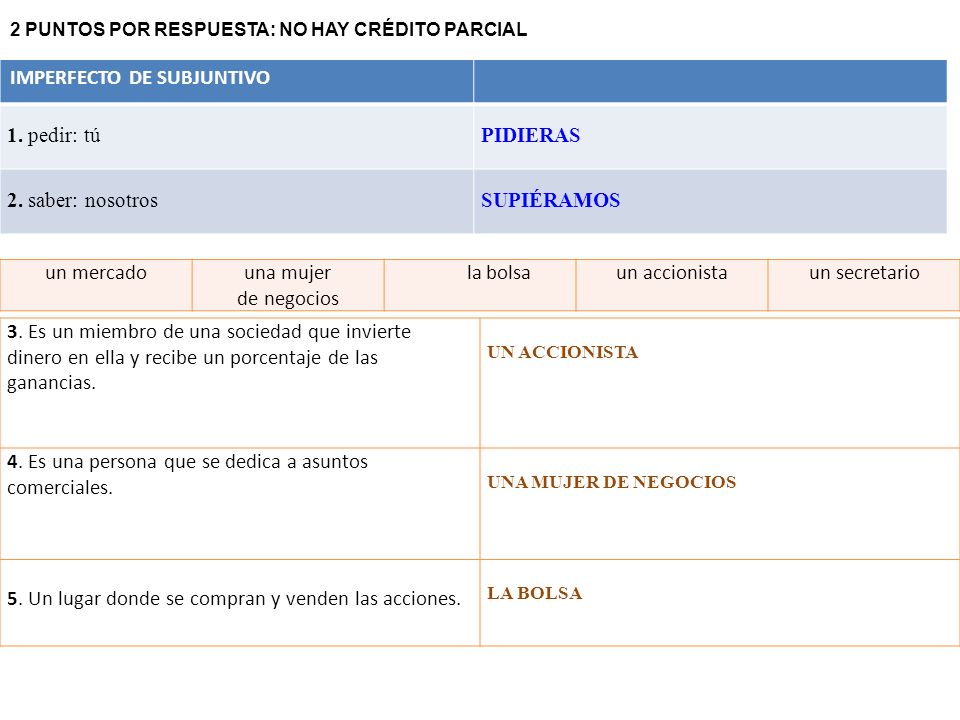 2 PUNTOS POR RESPUESTA: NO HAY CRÉDITO PARCIAL

| IMPERFECTO DE SUBJUNTIVO | |
|---|---|
| 1. pedir: tú | PIDIERAS |
| 2. saber: nosotros | SUPIÉRAMOS |

| un mercado | una mujer de negocios | la bolsa | un accionista | un secretario |
|---|---|---|---|---|

| | |
|---|---|
| 3. Es un miembro de una sociedad que invierte dinero en ella y recibe un porcentaje de las ganancias. | UN ACCIONISTA |
| 4. Es una persona que se dedica a asuntos comerciales. | UNA MUJER DE NEGOCIOS |
| 5. Un lugar donde se compran y venden las acciones. | LA BOLSA |